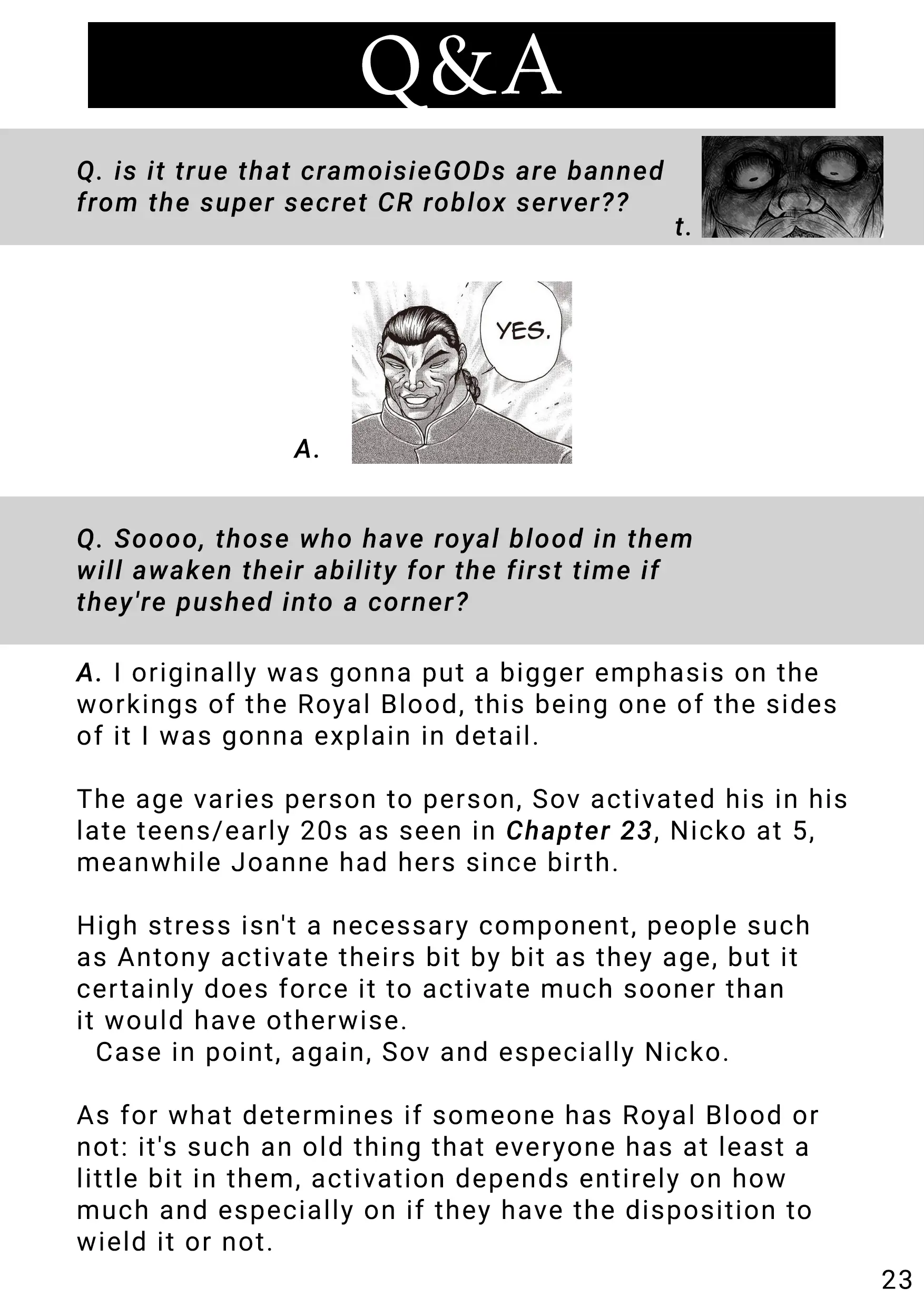 Q&A

Q. is it true that cramoisieGODs are banned from the super secret CR roblox server??

t.

YES.

A.

Q. Soooo, those who have royal blood in them will awaken their ability for the first time if they're pushed into a corner?

A. I originally was gonna put a bigger emphasis on the workings of the Royal Blood, this being one of the sides of it I was gonna explain in detail.

The age varies person to person, Sov activated his in his late teens/early 20s as seen in Chapter 23, Nicko at 5, meanwhile Joanne had hers since birth.

High stress isn't a necessary component, people such as Antony activate theirs bit by bit as they age, but it certainly does force it to activate much sooner than it would have otherwise.
Case in point, again, Sov and especially Nicko.

As for what determines if someone has Royal Blood or not: it's such an old thing that everyone has at least a little bit in them, activation depends entirely on how much and especially on if they have the disposition to wield it or not.

23